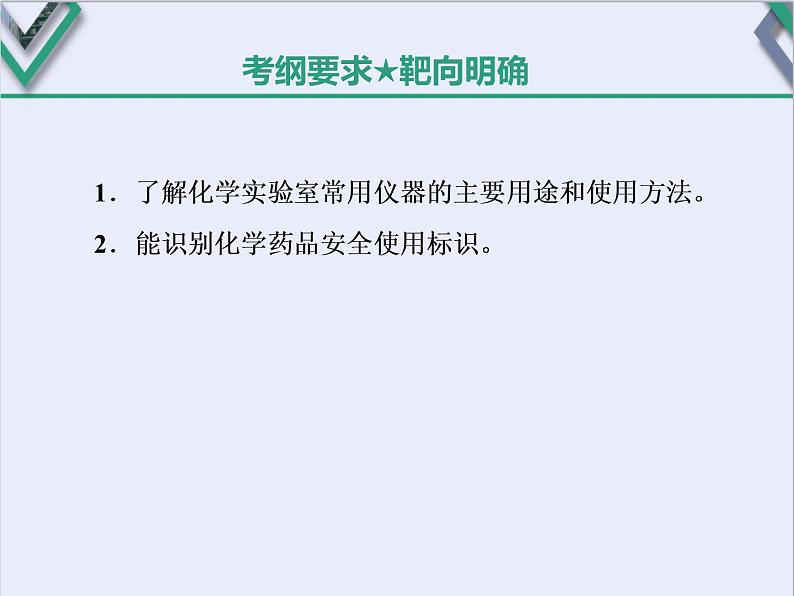 考纲要求★靶向明确

1．了解化学实验室常用仪器的主要用途和使用方法。

2．能识别化学药品安全使用标识。